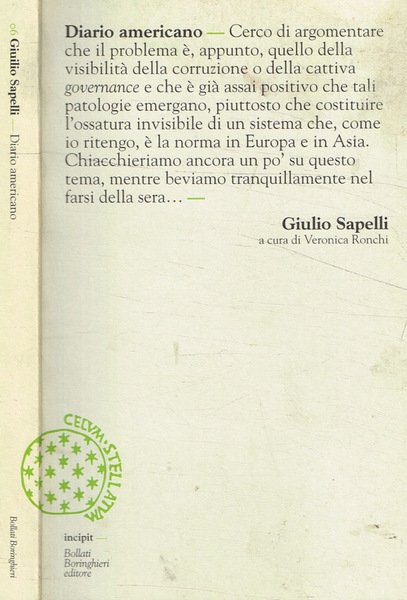 06 Giulio Sapelli — Diario americano

Bollati Boringhieri

Diario americano — Cerco di argomentare che il problema è, appunto, quello della visibilità della corruzione o della cattiva governance e che è già assai positivo che tali patologie emergano, piuttosto che costituire l'ossatura invisibile di un sistema che, come io ritengo, è la norma in Europa e in Asia. Chiacchieriamo ancora un po' su questo tema, mentre beviamo tranquillamente nel farsi della sera… —

Giulio Sapelli
a cura di Veronica Ronchi

CELVM·STELLATVM

incipit —

Bollati
Boringhieri
editore